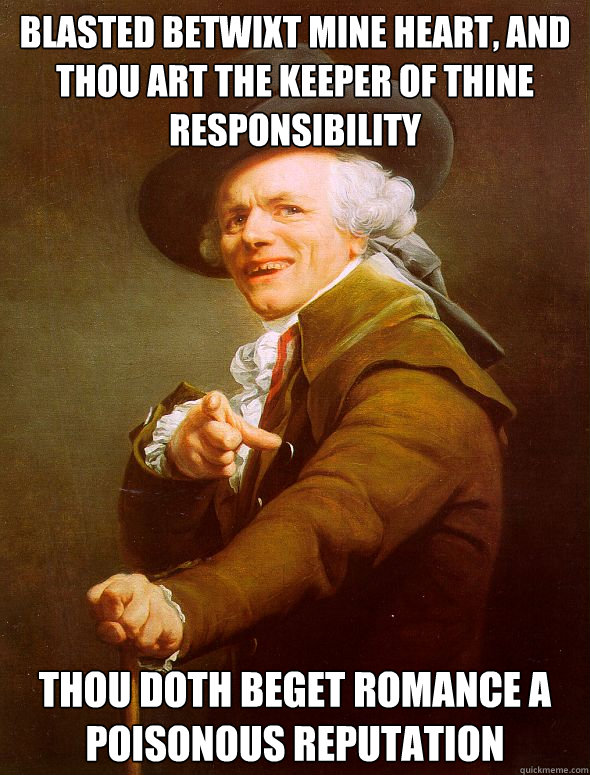 BLASTED BETWIXT MINE HEART, AND THOU ART THE KEEPER OF THINE RESPONSIBILITY

THOU DOTH BEGET ROMANCE A POISONOUS REPUTATION

quickmeme.com